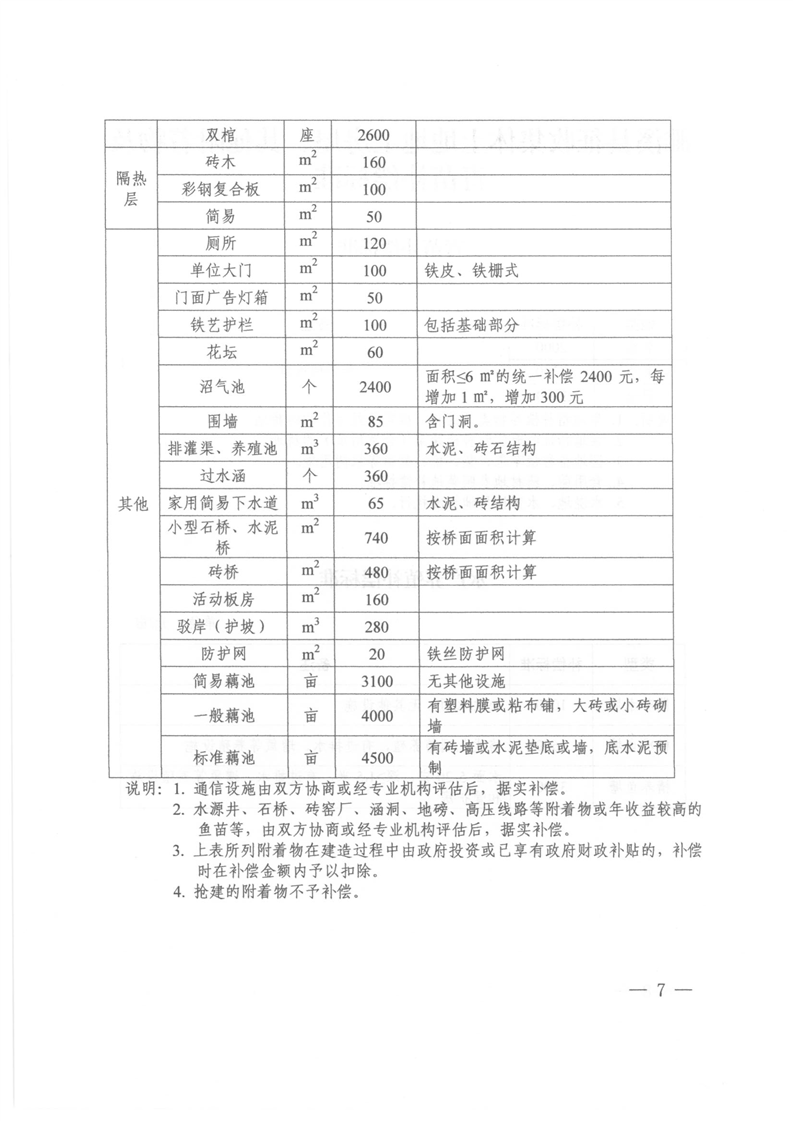 | | 双棺 | 座 | 2600 | |
|---|---|---|---|---|
| 隔热层 | 砖木 | $m^2$ | 160 | |
| | 彩钢复合板 | $m^2$ | 100 | |
| | 简易 | $m^2$ | 50 | |
| 其他 | 厕所 | $m^2$ | 120 | |
| | 单位大门 | $m^2$ | 100 | 铁皮、铁栅式 |
| | 门面广告灯箱 | $m^2$ | 50 | |
| | 铁艺护栏 | $m^2$ | 100 | 包括基础部分 |
| | 花坛 | $m^2$ | 60 | |
| | 沼气池 | 个 | 2400 | 面积≤6 m²的统一补偿 2400 元，每增加 1 m²，增加 300 元 |
| | 围墙 | $m^2$ | 85 | 含门洞。 |
| | 排灌渠、养殖池 | $m^3$ | 360 | 水泥、砖石结构 |
| | 过水涵 | 个 | 360 | |
| | 家用简易下水道 | $m^3$ | 65 | 水泥、砖结构 |
| | 小型石桥、水泥桥 | $m^2$ | 740 | 按桥面面积计算 |
| | 砖桥 | $m^2$ | 480 | 按桥面面积计算 |
| | 活动板房 | $m^2$ | 160 | |
| | 驳岸（护坡） | $m^3$ | 280 | |
| | 防护网 | $m^2$ | 20 | 铁丝防护网 |
| | 简易藕池 | 亩 | 3100 | 无其他设施 |
| | 一般藕池 | 亩 | 4000 | 有塑料膜或粘布铺，大砖或小砖砌墙 |
| | 标准藕池 | 亩 | 4500 | 有砖墙或水泥垫底或墙，底水泥预制 |

说明：1. 通信设施由双方协商或经专业机构评估后，据实补偿。
2. 水源井、石桥、砖窑厂、涵洞、地磅、高压线路等附着物或年收益较高的鱼苗等，由双方协商或经专业机构评估后，据实补偿。
3. 上表所列附着物在建造过程中由政府投资或已享有政府财政补贴的，补偿时在补偿金额内予以扣除。
4. 抢建的附着物不予补偿。

— 7 —